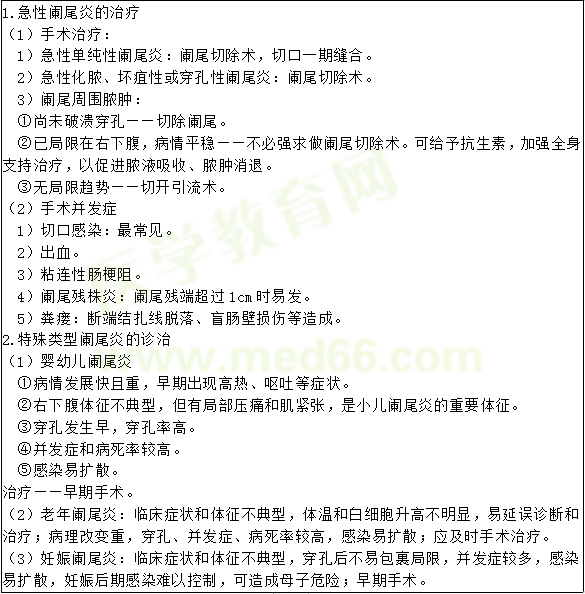 1.急性阑尾炎的治疗
（1）手术治疗：
1）急性单纯性阑尾炎：阑尾切除术，切口一期缝合。
2）急性化脓、坏疽性或穿孔性阑尾炎：阑尾切除术。
3）阑尾周围脓肿：
①尚未破溃穿孔——切除阑尾。
②已局限在右下腹，病情平稳——不必强求做阑尾切除术。可给予抗生素，加强全身支持治疗，以促进脓液吸收、脓肿消退。
③无局限趋势——切开引流术。
（2）手术并发症
1）切口感染：最常见。
2）出血。
3）粘连性肠梗阻。
4）阑尾残株炎：阑尾残端超过1cm时易发。
5）粪瘘：断端结扎线脱落、盲肠壁损伤等造成。
2.特殊类型阑尾炎的诊治
（1）婴幼儿阑尾炎
①病情发展快且重，早期出现高热、呕吐等症状。
②右下腹体征不典型，但有局部压痛和肌紧张，是小儿阑尾炎的重要体征。
③穿孔发生早，穿孔率高。
④并发症和病死率较高。
⑤感染易扩散。
治疗——早期手术。
（2）老年阑尾炎：临床症状和体征不典型，体温和白细胞升高不明显，易延误诊断和治疗；病理改变重，穿孔、并发症、病死率较高，感染易扩散；应及时手术治疗。
（3）妊娠阑尾炎：临床症状和体征不典型，穿孔后不易包裹局限，并发症较多，感染易扩散，妊娠后期感染难以控制，可造成母子危险；早期手术。
医学教育网
www.med66.com